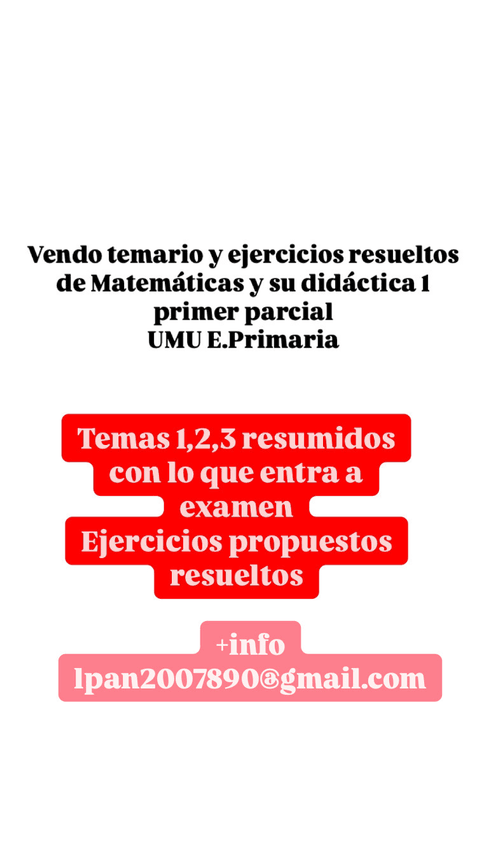 Vendo temario y ejercicios resueltos de Matemáticas y su didáctica 1 primer parcial
UMU E.Primaria

Temas 1,2,3 resumidos con lo que entra a examen
Ejercicios propuestos resueltos

+info
lpan2007890@gmail.com